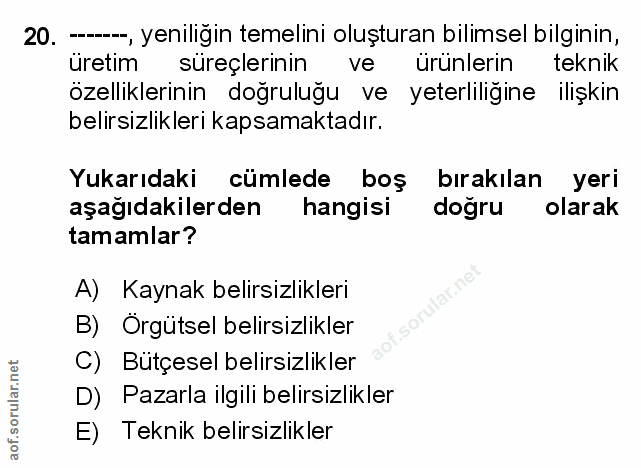 20. -------, yeniliğin temelini oluşturan bilimsel bilginin, üretim süreçlerinin ve ürünlerin teknik özelliklerinin doğruluğu ve yeterliliğine ilişkin belirsizlikleri kapsamaktadır.

Yukarıdaki cümlede boş bırakılan yeri aşağıdakilerden hangisi doğru olarak tamamlar?

A) Kaynak belirsizlikleri
B) Örgütsel belirsizlikler
C) Bütçesel belirsizlikler
D) Pazarla ilgili belirsizlikler
E) Teknik belirsizlikler

aof.sorular.net
aof.sorular.net